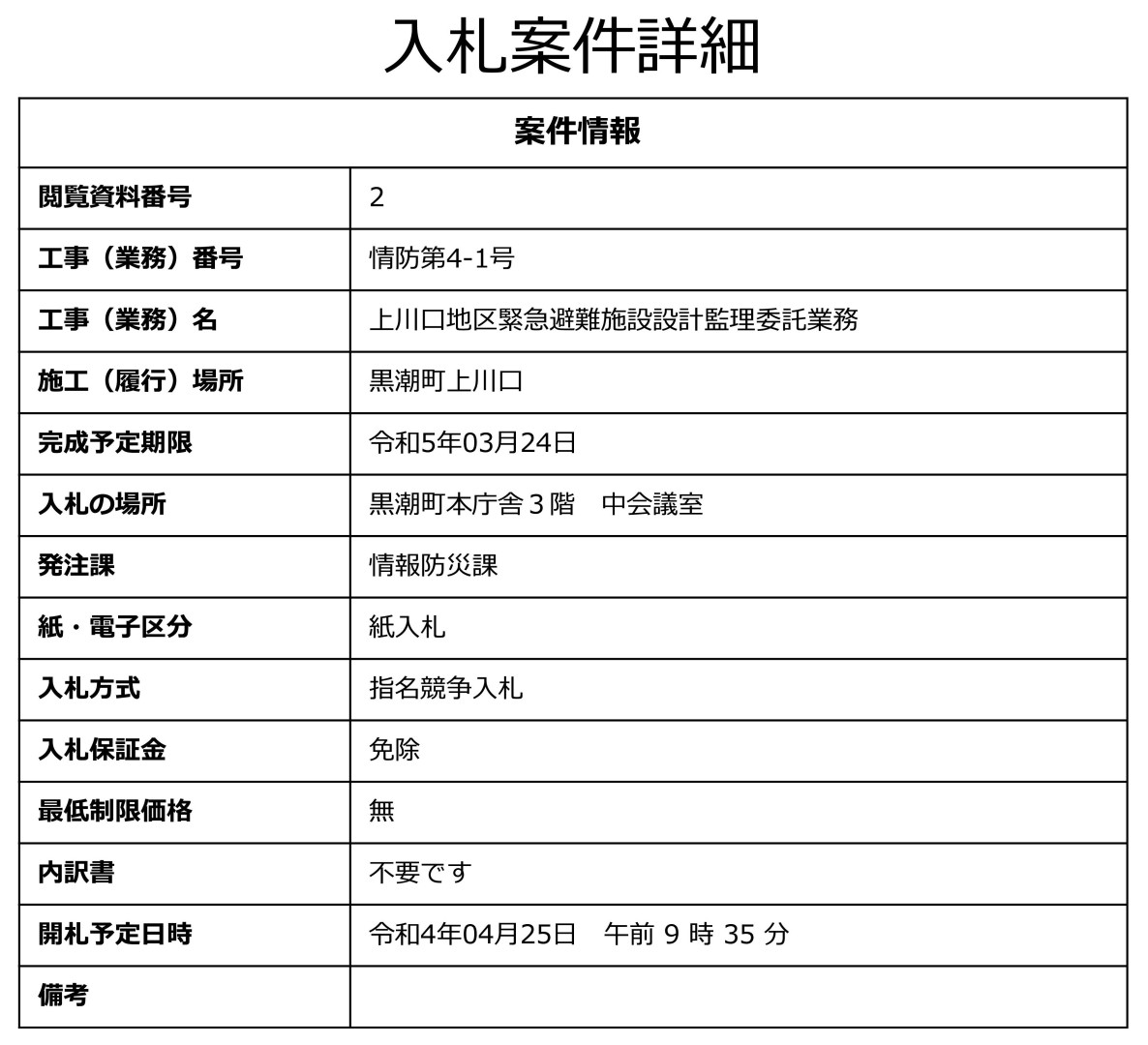 入札案件詳細

| 案件情報 | |
|---|---|
| 閲覧資料番号 | 2 |
| 工事（業務）番号 | 情防第4-1号 |
| 工事（業務）名 | 上川口地区緊急避難施設設計監理委託業務 |
| 施工（履行）場所 | 黒潮町上川口 |
| 完成予定期限 | 令和5年03月24日 |
| 入札の場所 | 黒潮町本庁舎３階　中会議室 |
| 発注課 | 情報防災課 |
| 紙・電子区分 | 紙入札 |
| 入札方式 | 指名競争入札 |
| 入札保証金 | 免除 |
| 最低制限価格 | 無 |
| 内訳書 | 不要です |
| 開札予定日時 | 令和4年04月25日　午前 9 時 35 分 |
| 備考 | |